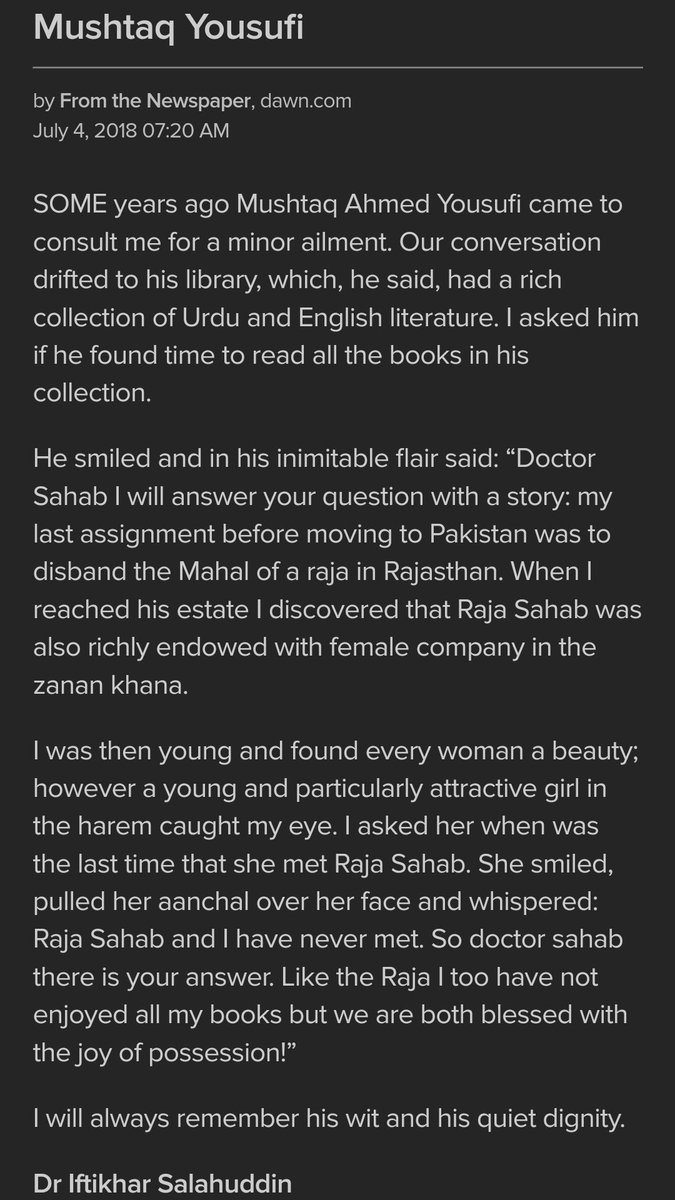 Mushtaq Yousufi

by From the Newspaper, dawn.com
July 4, 2018 07:20 AM

SOME years ago Mushtaq Ahmed Yousufi came to consult me for a minor ailment. Our conversation drifted to his library, which, he said, had a rich collection of Urdu and English literature. I asked him if he found time to read all the books in his collection.

He smiled and in his inimitable flair said: “Doctor Sahab I will answer your question with a story: my last assignment before moving to Pakistan was to disband the Mahal of a raja in Rajasthan. When I reached his estate I discovered that Raja Sahab was also richly endowed with female company in the zanan khana.

I was then young and found every woman a beauty; however a young and particularly attractive girl in the harem caught my eye. I asked her when was the last time that she met Raja Sahab. She smiled, pulled her aanchal over her face and whispered: Raja Sahab and I have never met. So doctor sahab there is your answer. Like the Raja I too have not enjoyed all my books but we are both blessed with the joy of possession!”

I will always remember his wit and his quiet dignity.

Dr Iftikhar Salahuddin